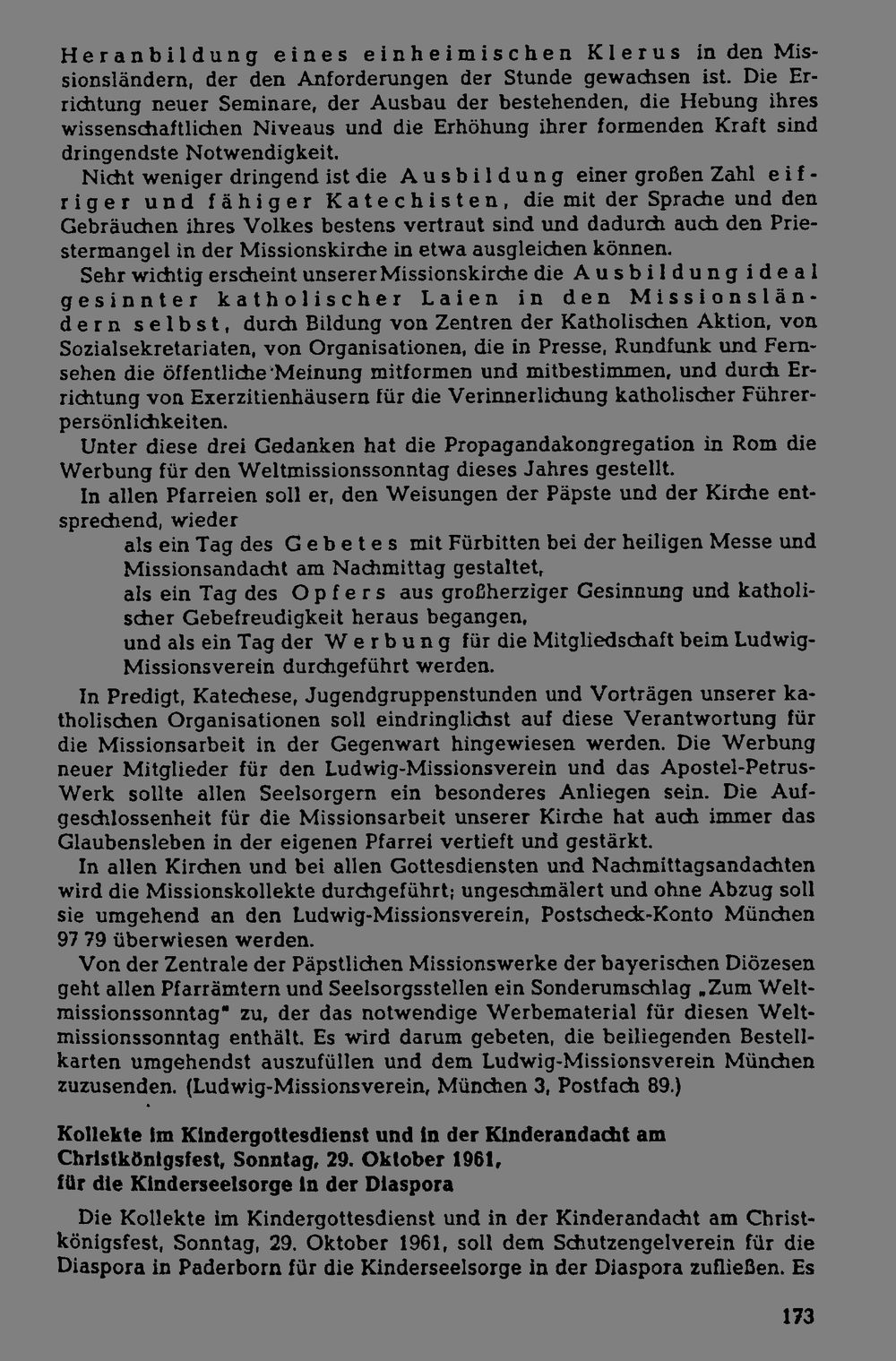 Heranbildung eines einheimischen Klerus in den Missionsländern, der den Anforderungen der Stunde gewachsen ist. Die Errichtung neuer Seminare, der Ausbau der bestehenden, die Hebung ihres wissenschaftlichen Niveaus und die Erhöhung ihrer formenden Kraft sind dringendste Notwendigkeit.

Nicht weniger dringend ist die Ausbildung einer großen Zahl eifriger und fähiger Katechisten, die mit der Sprache und den Gebräuchen ihres Volkes bestens vertraut sind und dadurch auch den Priestermangel in der Missionskirche in etwa ausgleichen können.

Sehr wichtig erscheint unserer Missionskirche die Ausbildung ideal gesinnter katholischer Laien in den Missionsländern selbst, durch Bildung von Zentren der Katholischen Aktion, von Sozialsekretariaten, von Organisationen, die in Presse, Rundfunk und Fernsehen die öffentliche Meinung mitformen und mitbestimmen, und durch Errichtung von Exerzitienhäusern für die Verinnerlichung katholischer Führerpersönlichkeiten.

Unter diese drei Gedanken hat die Propagandakongregation in Rom die Werbung für den Weltmissionssonntag dieses Jahres gestellt.

In allen Pfarreien soll er, den Weisungen der Päpste und der Kirche entsprechend, wieder

als ein Tag des Gebetes mit Fürbitten bei der heiligen Messe und Missionsandacht am Nachmittag gestaltet,

als ein Tag des Opfers aus großherziger Gesinnung und katholischer Gebefreudigkeit heraus begangen,

und als ein Tag der Werbung für die Mitgliedschaft beim Ludwig-Missionsverein durchgeführt werden.

In Predigt, Katechese, Jugendgruppenstunden und Vorträgen unserer katholischen Organisationen soll eindringlichst auf diese Verantwortung für die Missionsarbeit in der Gegenwart hingewiesen werden. Die Werbung neuer Mitglieder für den Ludwig-Missionsverein und das Apostel-Petrus-Werk sollte allen Seelsorgern ein besonderes Anliegen sein. Die Aufgeschlossenheit für die Missionsarbeit unserer Kirche hat auch immer das Glaubensleben in der eigenen Pfarrei vertieft und gestärkt.

In allen Kirchen und bei allen Gottesdiensten und Nachmittagsandachten wird die Missionskollekte durchgeführt; ungeschmälert und ohne Abzug soll sie umgehend an den Ludwig-Missionsverein, Postscheck-Konto München 97 79 überwiesen werden.

Von der Zentrale der Päpstlichen Missionswerke der bayerischen Diözesen geht allen Pfarrämtern und Seelsorgsstellen ein Sonderumschlag „Zum Weltmissionssonntag" zu, der das notwendige Werbematerial für diesen Weltmissionssonntag enthält. Es wird darum gebeten, die beiliegenden Bestellkarten umgehendst auszufüllen und dem Ludwig-Missionsverein München zuzusenden. (Ludwig-Missionsverein, München 3, Postfach 89.)

Kollekte im Kindergottesdienst und in der Kinderandacht am Christkönigsfest, Sonntag, 29. Oktober 1961, für die Kinderseelsorge in der Diaspora

Die Kollekte im Kindergottesdienst und in der Kinderandacht am Christkönigsfest, Sonntag, 29. Oktober 1961, soll dem Schutzengelverein für die Diaspora in Paderborn für die Kinderseelsorge in der Diaspora zufließen. Es

173